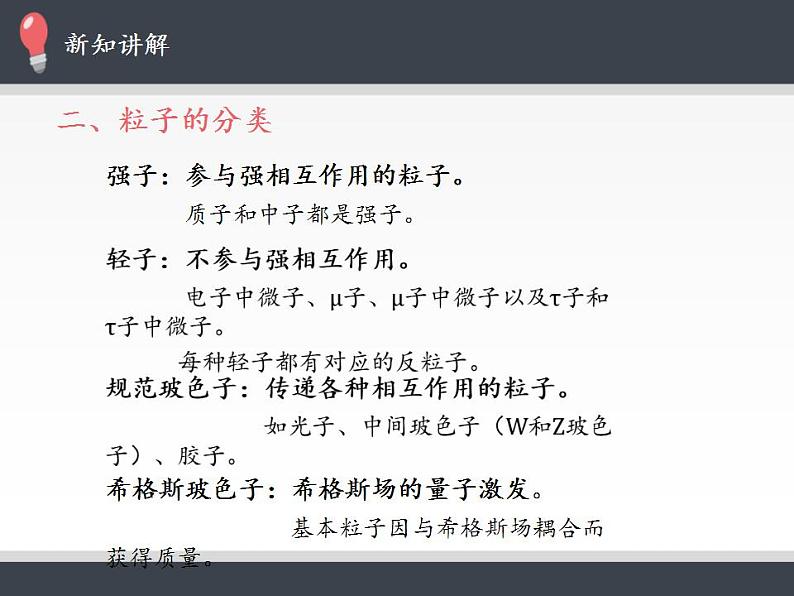 新知讲解

二、粒子的分类

强子：参与强相互作用的粒子。

质子和中子都是强子。

轻子：不参与强相互作用。

电子中微子、μ子、μ子中微子以及τ子和τ子中微子。

每种轻子都有对应的反粒子。

规范玻色子：传递各种相互作用的粒子。

如光子、中间玻色子（W和Z玻色子）、胶子。

希格斯玻色子：希格斯场的量子激发。

基本粒子因与希格斯场耦合而获得质量。